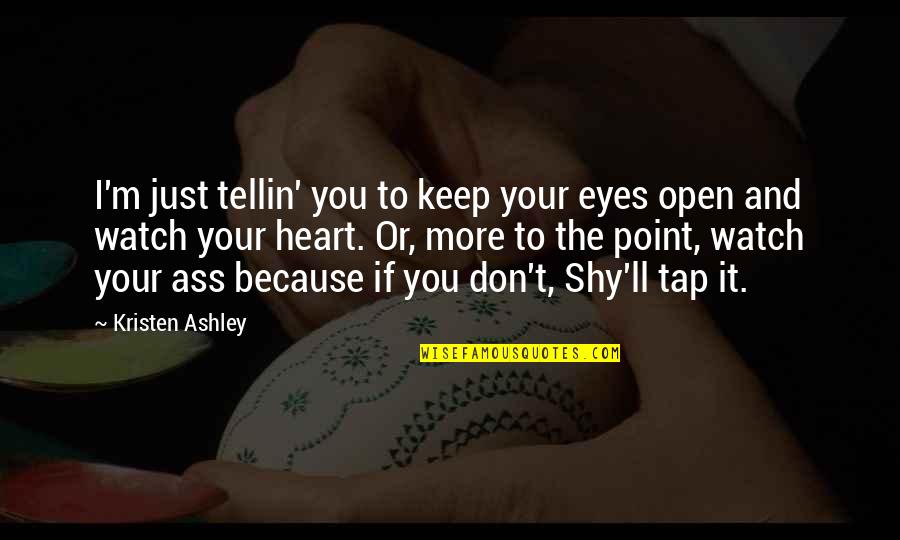 I'm just tellin' you to keep your eyes open and watch your heart. Or, more to the point, watch your ass because if you don't, Shy'll tap it.

— Kristen Ashley

WISEFAMOUSQUOTES.COM